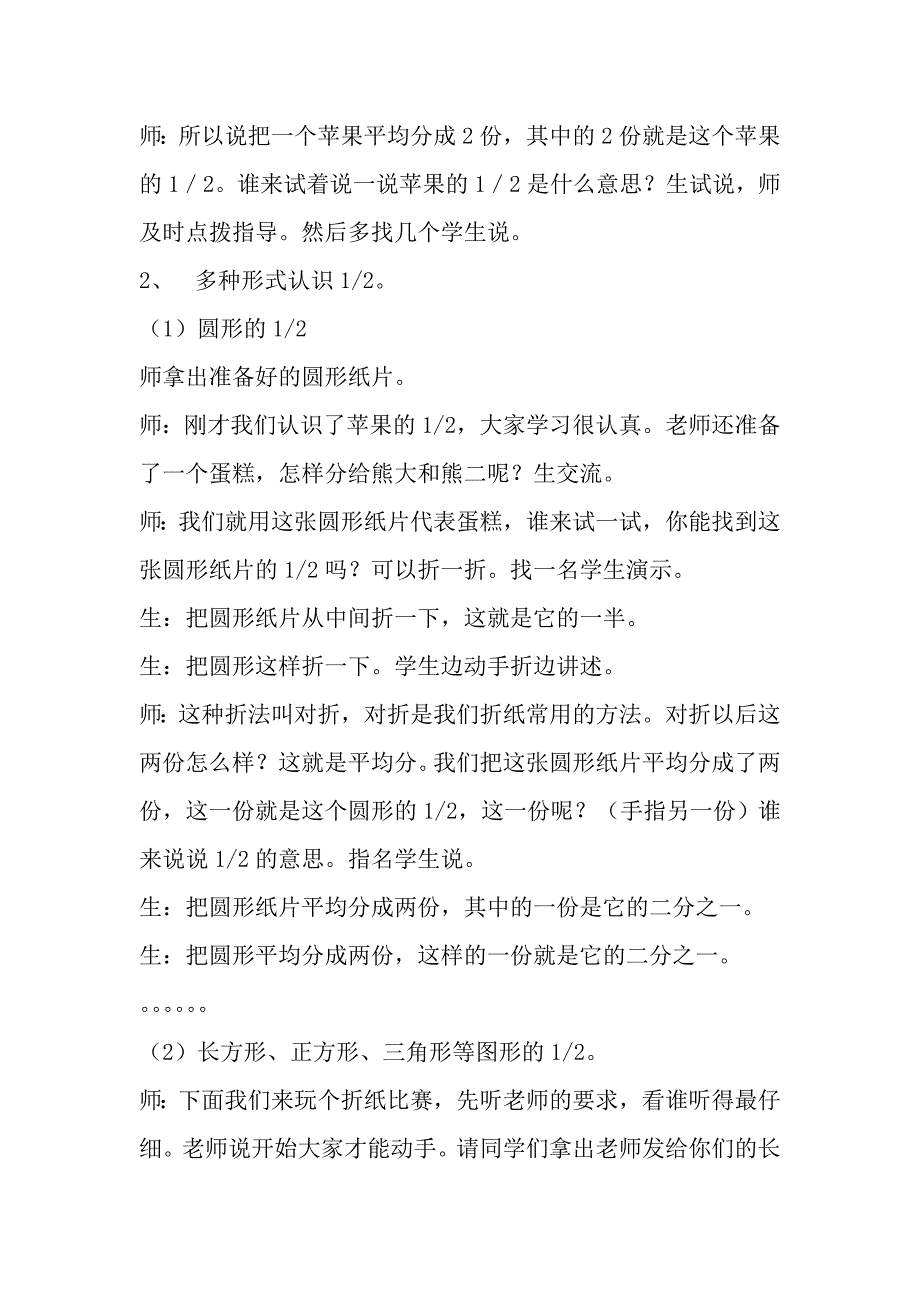 师：所以说把一个苹果平均分成 2 份，其中的 2 份就是这个苹果的 1 / 2。谁来试着说一说苹果的 1 / 2 是什么意思？生试说，师及时点拨指导。然后多找几个学生说。

2、　多种形式认识 1/2。

（1）圆形的 1/2

师拿出准备好的圆形纸片。

师：刚才我们认识了苹果的 1/2，大家学习很认真。老师还准备了一个蛋糕，怎样分给熊大和熊二呢？生交流。

师：我们就用这张圆形纸片代表蛋糕，谁来试一试，你能找到这张圆形纸片的 1/2 吗？可以折一折。找一名学生演示。

生：把圆形纸片从中间折一下，这就是它的一半。

生：把圆形这样折一下。学生边动手折边讲述。

师：这种折法叫对折，对折是我们折纸常用的方法。对折以后这两份怎么样？这就是平均分。我们把这张圆形纸片平均分成了两份，这一份就是这个圆形的 1/2，这一份呢？（手指另一份）谁来说说 1/2 的意思。指名学生说。

生：把圆形纸片平均分成两份，其中的一份是它的二分之一。

生：把圆形平均分成两份，这样的一份就是它的二分之一。

。。。。。。

（2）长方形、正方形、三角形等图形的 1/2。

师：下面我们来玩个折纸比赛，先听老师的要求，看谁听得最仔细。老师说开始大家才能动手。请同学们拿出老师发给你们的长